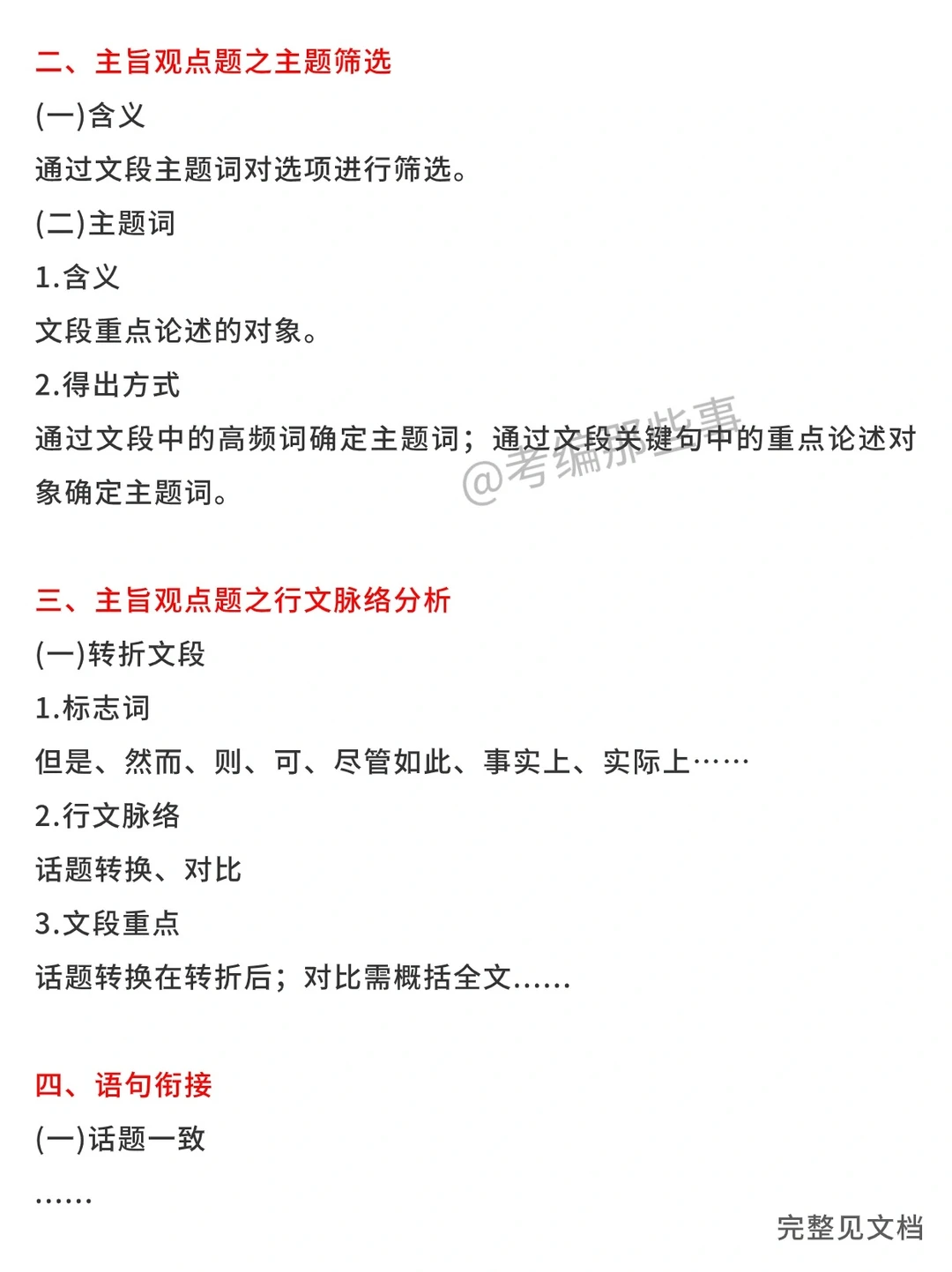 二、主旨观点题之主题筛选

(一)含义

通过文段主题词对选项进行筛选。

(二)主题词

1.含义

文段重点论述的对象。

2.得出方式

通过文段中的高频词确定主题词；通过文段关键句中的重点论述对象确定主题词。

@考编那些事

三、主旨观点题之行文脉络分析

(一)转折文段

1.标志词

但是、然而、则、可、尽管如此、事实上、实际上……

2.行文脉络

话题转换、对比

3.文段重点

话题转换在转折后；对比需概括全文......

四、语句衔接

(一)话题一致

......

完整见文档